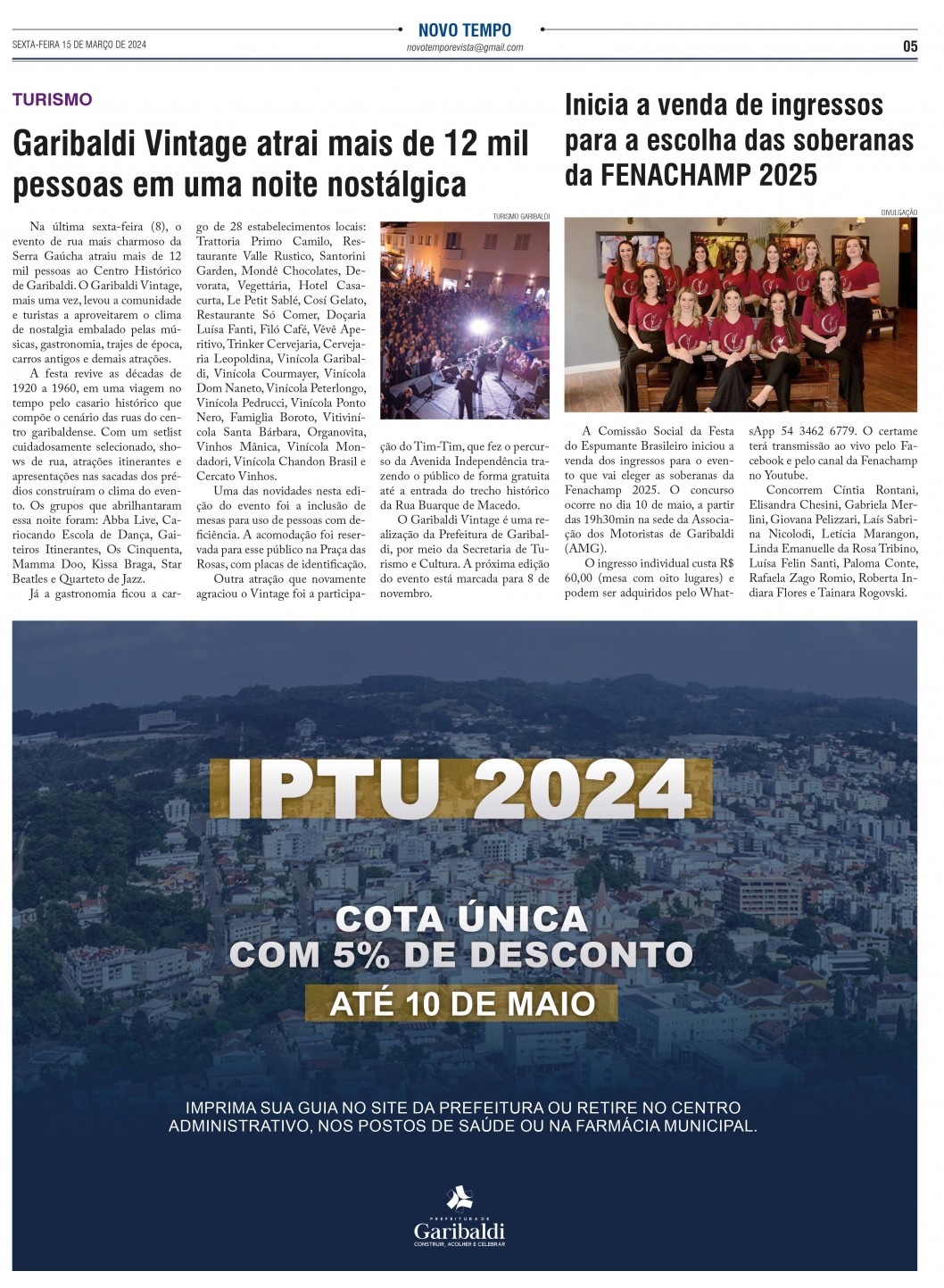 NOVO TEMPO

SEXTA-FEIRA 15 DE MARÇO DE 2024

novotemporevista@gmail.com

05

TURISMO

Garibaldi Vintage atrai mais de 12 mil pessoas em uma noite nostálgica

Na última sexta-feira (8), o evento de rua mais charmoso da Serra Gaúcha atraiu mais de 12 mil pessoas ao Centro Histórico de Garibaldi. O Garibaldi Vintage, mais uma vez, levou a comunidade e turistas a aproveitarem o clima de nostalgia embalado pelas músicas, gastronomia, trajes de época, carros antigos e demais atrações.

A festa revive as décadas de 1920 a 1960, em uma viagem no tempo pelo casario histórico que compõe o cenário das ruas do centro garibaldense. Com um setlist cuidadosamente selecionado, shows de rua, atrações itinerantes e apresentações nas sacadas dos prédios construíram o clima do evento. Os grupos que abrilhantaram essa noite foram: Abba Live, Cariocando Escola de Dança, Gaiteiros Itinerantes, Os Cinquenta, Mamma Doo, Kissa Braga, Star Beatles e Quarteto de Jazz.

Já a gastronomia ficou a cargo de 28 estabelecimentos locais: Trattoria Primo Camilo, Restaurante Valle Rustico, Santorini Garden, Mondê Chocolates, Devorata, Vegettária, Hotel Casacurta, Le Petit Sablé, Cosí Gelato, Restaurante Só Comer, Doçaria Luísa Fanti, Filó Café, Vêvê Aperitivo, Trinker Cervejaria, Cervejaria Leopoldina, Vinícola Garibaldi, Vinícola Courmayer, Vinícola Dom Naneto, Vinícola Peterlongo, Vinícola Pedrucci, Vinícola Ponto Nero, Famiglia Boroto, Vitivinícola Santa Bárbara, Organovita, Vinhos Mânica, Vinícola Mondadori, Vinícola Chandon Brasil e Cercato Vinhos.

Uma das novidades nesta edição do evento foi a inclusão de mesas para uso de pessoas com deficiência. A acomodação foi reservada para esse público na Praça das Rosas, com placas de identificação.

Outra atração que novamente agraciou o Vintage foi a participação do Tim-Tim, que fez o percurso da Avenida Independência trazendo o público de forma gratuita até a entrada do trecho histórico da Rua Buarque de Macedo.

O Garibaldi Vintage é uma realização da Prefeitura de Garibaldi, por meio da Secretaria de Turismo e Cultura. A próxima edição do evento está marcada para 8 de novembro.

TURISMO GARIBALDI

Inicia a venda de ingressos para a escolha das soberanas da FENACHAMP 2025

DIVULGAÇÃO

A Comissão Social da Festa do Espumante Brasileiro iniciou a venda dos ingressos para o evento que vai eleger as soberanas da Fenachamp 2025. O concurso ocorre no dia 10 de maio, a partir das 19h30min na sede da Associação dos Motoristas de Garibaldi (AMG).

O ingresso individual custa R$ 60,00 (mesa com oito lugares) e podem ser adquiridos pelo WhatsApp 54 3462 6779. O certame terá transmissão ao vivo pelo Facebook e pelo canal da Fenachamp no Youtube.

Concorrem Cíntia Rontani, Elisandra Chesini, Gabriela Merlini, Giovana Pelizzari, Laís Sabrina Nicolodi, Letícia Marangon, Linda Emanuelle da Rosa Tribino, Luísa Felin Santi, Paloma Conte, Rafaela Zago Romio, Roberta Indiara Flores e Tainara Rogovski.

IPTU 2024

COTA ÚNICA
COM 5% DE DESCONTO

ATÉ 10 DE MAIO

IMPRIMA SUA GUIA NO SITE DA PREFEITURA OU RETIRE NO CENTRO ADMINISTRATIVO, NOS POSTOS DE SAÚDE OU NA FARMÁCIA MUNICIPAL.

PREFEITURA DE
Garibaldi
CONSTRUIR, ACOLHER E CELEBRAR